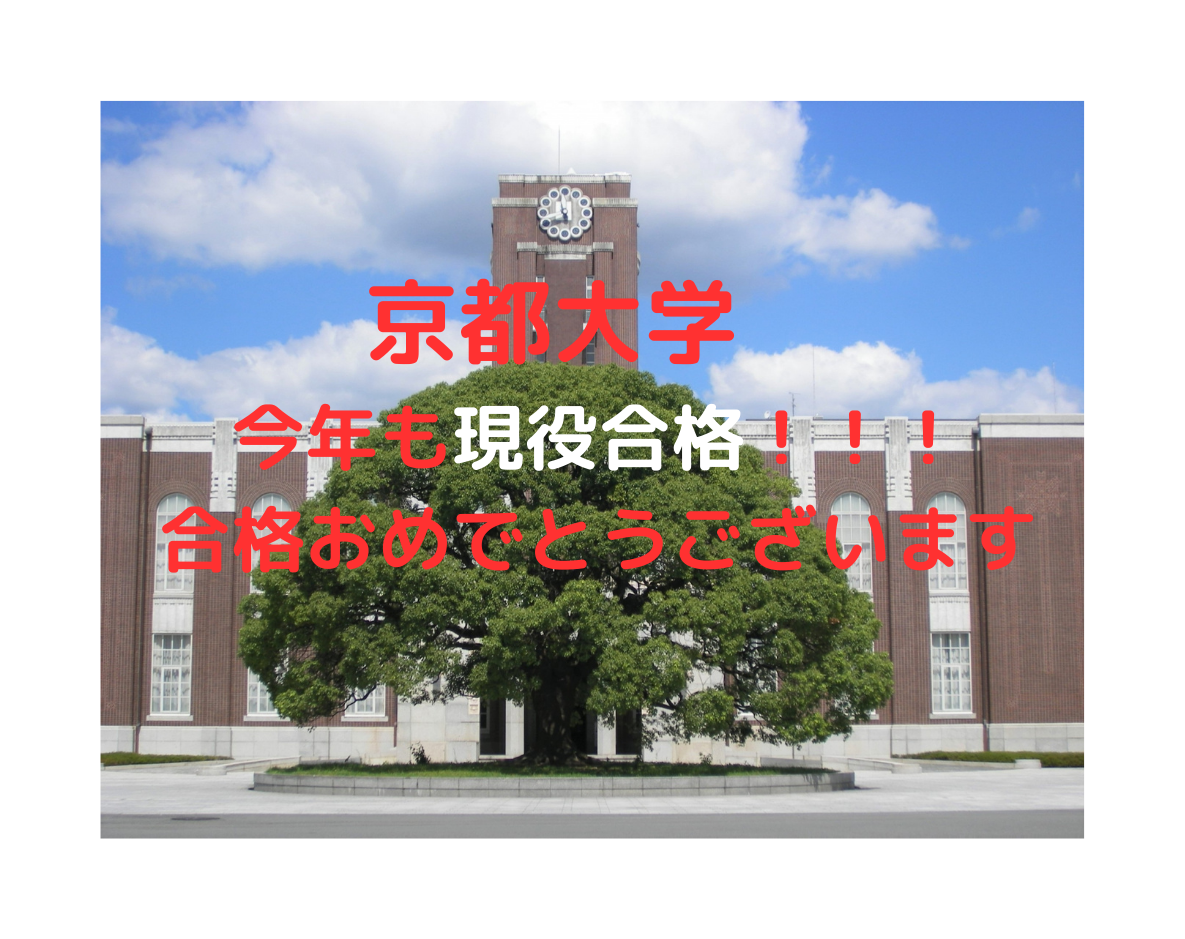 京都大学

今年も現役合格！！！

合格おめでとうございます